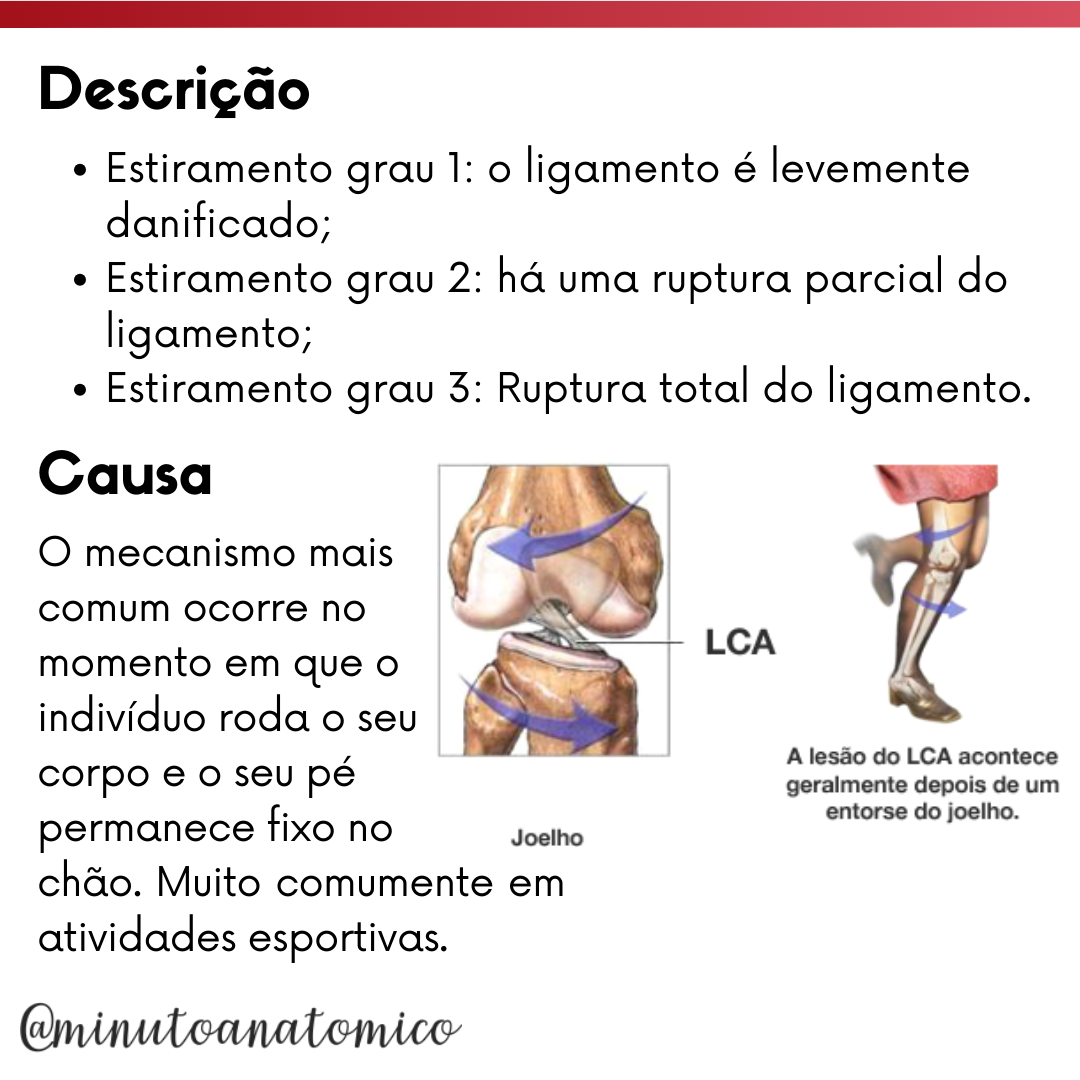 Descrição

• Estiramento grau 1: o ligamento é levemente danificado;
• Estiramento grau 2: há uma ruptura parcial do ligamento;
• Estiramento grau 3: Ruptura total do ligamento.

Causa

O mecanismo mais comum ocorre no momento em que o indivíduo roda o seu corpo e o seu pé permanece fixo no chão. Muito comumente em atividades esportivas.

LCA

Joelho

A lesão do LCA acontece geralmente depois de um entorse do joelho.

@minutoanatomico